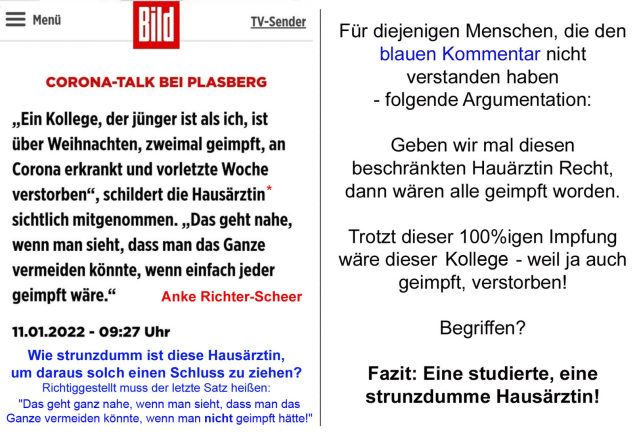 Menü

Bild

TV-Sender

CORONA-TALK BEI PLASBERG

„Ein Kollege, der jünger ist als ich, ist über Weihnachten, zweimal geimpft, an Corona erkrankt und vorletzte Woche verstorben“, schildert die Hausärztin* sichtlich mitgenommen. „Das geht nahe, wenn man sieht, dass man das Ganze vermeiden könnte, wenn einfach jeder geimpft wäre.“ Anke Richter-Scheer

11.01.2022 - 09:27 Uhr

Wie strunzdumm ist diese Hausärztin, um daraus solch einen Schluss zu ziehen?
Richtiggestellt muss der letzte Satz heißen:
"Das geht ganz nahe, wenn man sieht, dass man das Ganze vermeiden könnte, wenn man nicht geimpft hätte!"

Für diejenigen Menschen, die den blauen Kommentar nicht verstanden haben
- folgende Argumentation:

Geben wir mal diesen beschränkten Hauärztin Recht, dann wären alle geimpft worden.

Trotzt dieser 100%igen Impfung wäre dieser Kollege - weil ja auch geimpft, verstorben!

Begriffen?

Fazit: Eine studierte, eine strunzdumme Hausärztin!